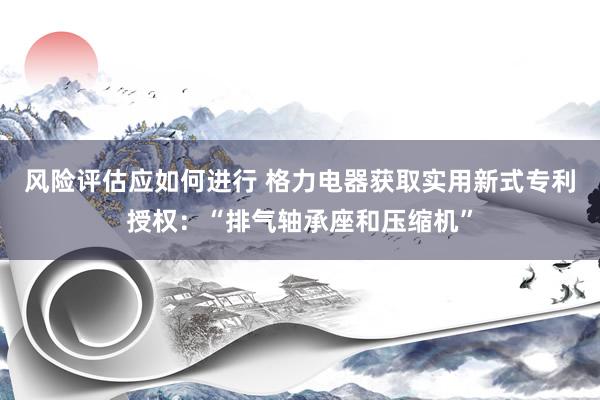 风险评估应如何进行 格力电器获取实用新式专利授权：“排气轴承座和压缩机”